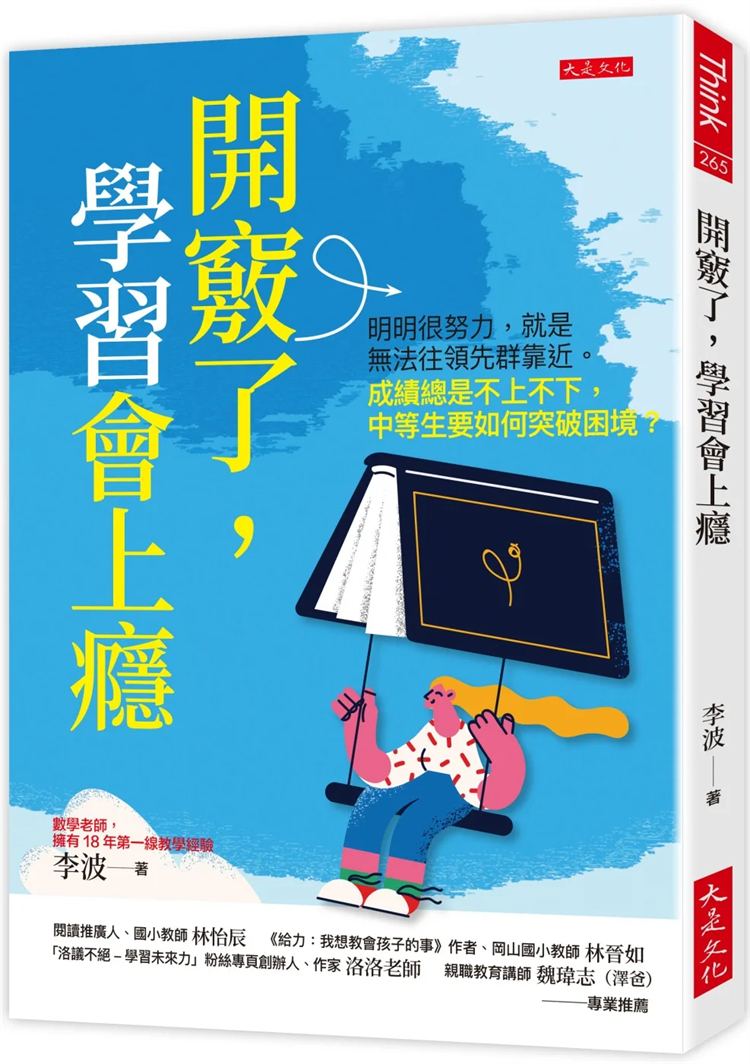 大是文化

開竅了，學習會上癮

明明很努力，就是無法往領先群靠近。
成績總是不上不下，中等生要如何突破困境？

數學老師，擁有 18 年第一線教學經驗
李波——著

閱讀推廣人、國小教師 林怡辰　《給力：我想教會孩子的事》作者、岡山國小教師 林晉如
「洛議不絕－學習未來力」粉絲專頁創辦人、作家 洛洛老師　親職教育講師 魏瑋志（澤爸）
——專業推薦

Think 265

開竅了，學習會上癮

李波——著

大是文化